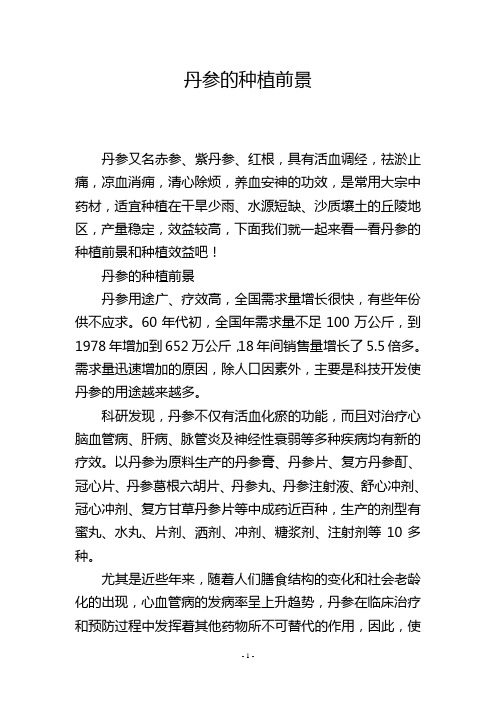 丹参的种植前景

丹参又名赤参、紫丹参、红根，具有活血调经，祛淤止痛，凉血消痈，清心除烦，养血安神的功效，是常用大宗中药材，适宜种植在干旱少雨、水源短缺、沙质壤土的丘陵地区，产量稳定，效益较高，下面我们就一起来看一看丹参的种植前景和种植效益吧！

丹参的种植前景

丹参用途广、疗效高，全国需求量增长很快，有些年份供不应求。60 年代初，全国年需求量不足 100 万公斤，到 1978 年增加到 652 万公斤，18 年间销售量增长了 5.5 倍多。需求量迅速增加的原因，除人口因素外，主要是科技开发使丹参的用途越来越多。

科研发现，丹参不仅有活血化瘀的功能，而且对治疗心脑血管病、肝病、脉管炎及神经性衰弱等多种疾病均有新的疗效。以丹参为原料生产的丹参膏、丹参片、复方丹参酊、冠心片、丹参葛根六胡片、丹参丸、丹参注射液、舒心冲剂、冠心冲剂、复方甘草丹参片等中成药近百种，生产的剂型有蜜丸、水丸、片剂、酒剂、冲剂、糖浆剂、注射剂等 10 多种。

尤其是近些年来，随着人们膳食结构的变化和社会老龄化的出现，心血管病的发病率呈上升趋势，丹参在临床治疗和预防过程中发挥着其他药物所不可替代的作用，因此，使

- 1 -